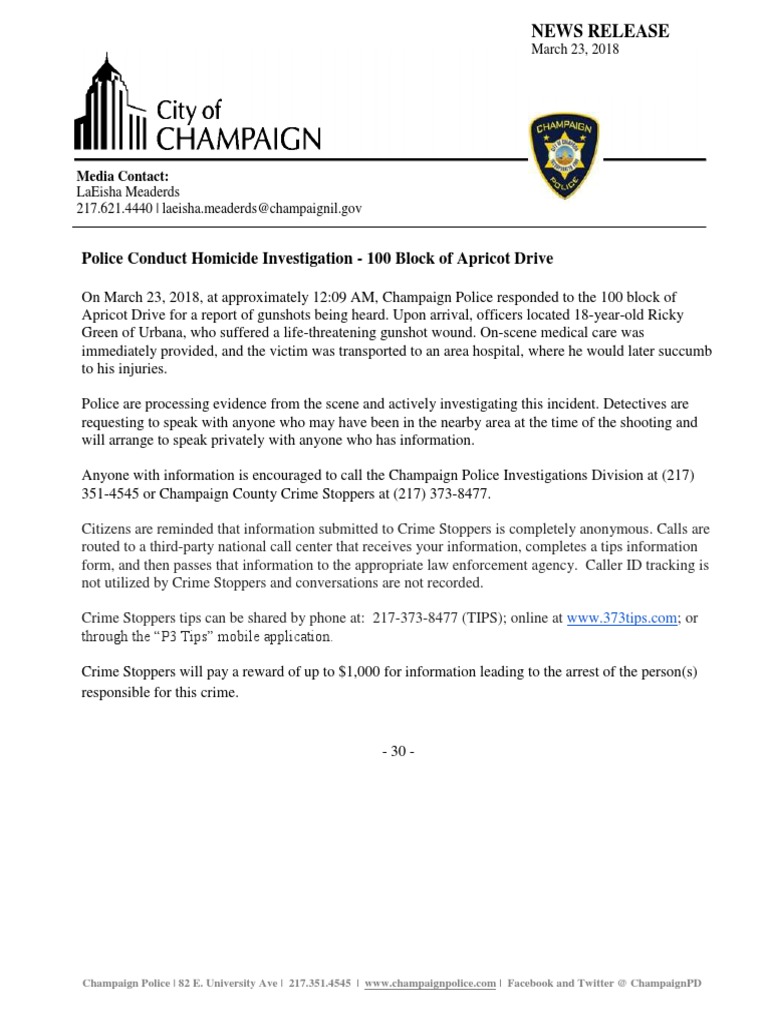 NEWS RELEASE
March 23, 2018

City of CHAMPAIGN

CHAMPAIGN POLICE

Media Contact:
LaEisha Meaderds
217.621.4440 | laeisha.meaderds@champaignil.gov

Police Conduct Homicide Investigation - 100 Block of Apricot Drive

On March 23, 2018, at approximately 12:09 AM, Champaign Police responded to the 100 block of Apricot Drive for a report of gunshots being heard. Upon arrival, officers located 18-year-old Ricky Green of Urbana, who suffered a life-threatening gunshot wound. On-scene medical care was immediately provided, and the victim was transported to an area hospital, where he would later succumb to his injuries.

Police are processing evidence from the scene and actively investigating this incident. Detectives are requesting to speak with anyone who may have been in the nearby area at the time of the shooting and will arrange to speak privately with anyone who has information.

Anyone with information is encouraged to call the Champaign Police Investigations Division at (217) 351-4545 or Champaign County Crime Stoppers at (217) 373-8477.

Citizens are reminded that information submitted to Crime Stoppers is completely anonymous. Calls are routed to a third-party national call center that receives your information, completes a tips information form, and then passes that information to the appropriate law enforcement agency. Caller ID tracking is not utilized by Crime Stoppers and conversations are not recorded.

Crime Stoppers tips can be shared by phone at: 217-373-8477 (TIPS); online at www.373tips.com; or through the "P3 Tips" mobile application.

Crime Stoppers will pay a reward of up to $1,000 for information leading to the arrest of the person(s) responsible for this crime.

- 30 -

Champaign Police | 82 E. University Ave | 217.351.4545 | www.champaignpolice.com | Facebook and Twitter @ ChampaignPD